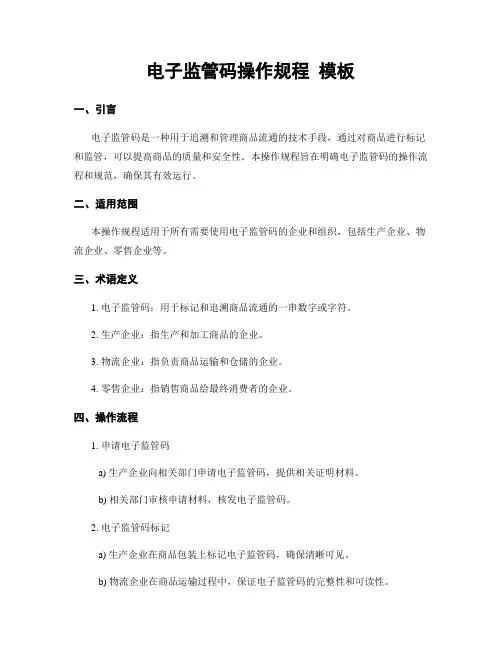 电子监管码操作规程 模板

一、引言

电子监管码是一种用于追溯和管理商品流通的技术手段，通过对商品进行标记和监管，可以提高商品的质量和安全性。本操作规程旨在明确电子监管码的操作流程和规范，确保其有效运行。

二、适用范围

本操作规程适用于所有需要使用电子监管码的企业和组织，包括生产企业、物流企业、零售企业等。

三、术语定义

1. 电子监管码：用于标记和追溯商品流通的一串数字或字符。

2. 生产企业：指生产和加工商品的企业。

3. 物流企业：指负责商品运输和仓储的企业。

4. 零售企业：指销售商品给最终消费者的企业。

四、操作流程

1. 申请电子监管码

a) 生产企业向相关部门申请电子监管码，提供相关证明材料。

b) 相关部门审核申请材料，核发电子监管码。

2. 电子监管码标记

a) 生产企业在商品包装上标记电子监管码，确保清晰可见。

b) 物流企业在商品运输过程中，保证电子监管码的完整性和可读性。